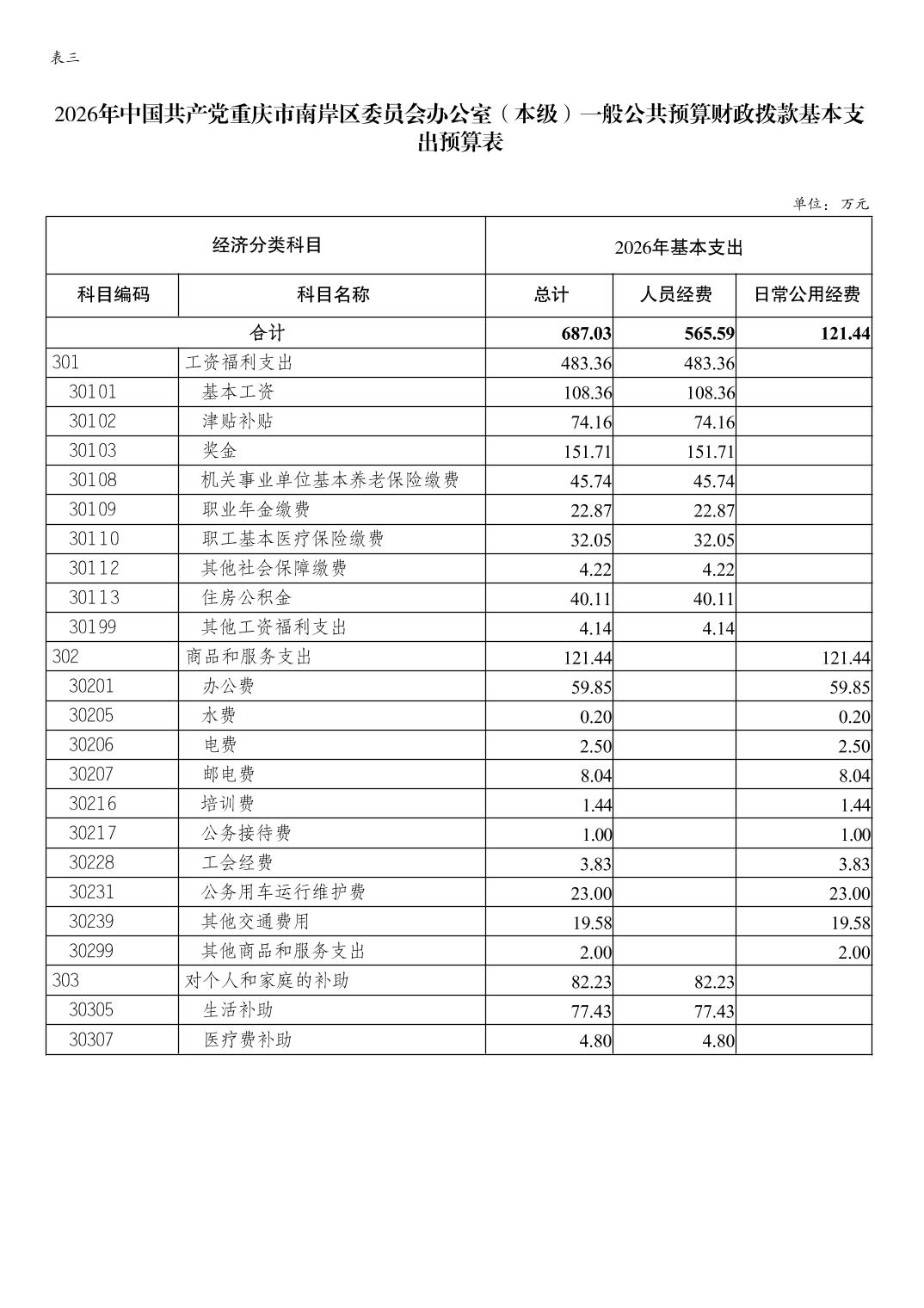 表三

2026年中国共产党重庆市南岸区委员会办公室（本级）一般公共预算财政拨款基本支出预算表

单位：万元

| 经济分类科目 | | 2026年基本支出 | | |
|---|---|---|---|---|
| 科目编码 | 科目名称 | 总计 | 人员经费 | 日常公用经费 |
| 合计 | | 687.03 | 565.59 | 121.44 |
| 301 | 工资福利支出 | 483.36 | 483.36 | |
| 30101 | 基本工资 | 108.36 | 108.36 | |
| 30102 | 津贴补贴 | 74.16 | 74.16 | |
| 30103 | 奖金 | 151.71 | 151.71 | |
| 30108 | 机关事业单位基本养老保险缴费 | 45.74 | 45.74 | |
| 30109 | 职业年金缴费 | 22.87 | 22.87 | |
| 30110 | 职工基本医疗保险缴费 | 32.05 | 32.05 | |
| 30112 | 其他社会保障缴费 | 4.22 | 4.22 | |
| 30113 | 住房公积金 | 40.11 | 40.11 | |
| 30199 | 其他工资福利支出 | 4.14 | 4.14 | |
| 302 | 商品和服务支出 | 121.44 | | 121.44 |
| 30201 | 办公费 | 59.85 | | 59.85 |
| 30205 | 水费 | 0.20 | | 0.20 |
| 30206 | 电费 | 2.50 | | 2.50 |
| 30207 | 邮电费 | 8.04 | | 8.04 |
| 30216 | 培训费 | 1.44 | | 1.44 |
| 30217 | 公务接待费 | 1.00 | | 1.00 |
| 30228 | 工会经费 | 3.83 | | 3.83 |
| 30231 | 公务用车运行维护费 | 23.00 | | 23.00 |
| 30239 | 其他交通费用 | 19.58 | | 19.58 |
| 30299 | 其他商品和服务支出 | 2.00 | | 2.00 |
| 303 | 对个人和家庭的补助 | 82.23 | 82.23 | |
| 30305 | 生活补助 | 77.43 | 77.43 | |
| 30307 | 医疗费补助 | 4.80 | 4.80 | |